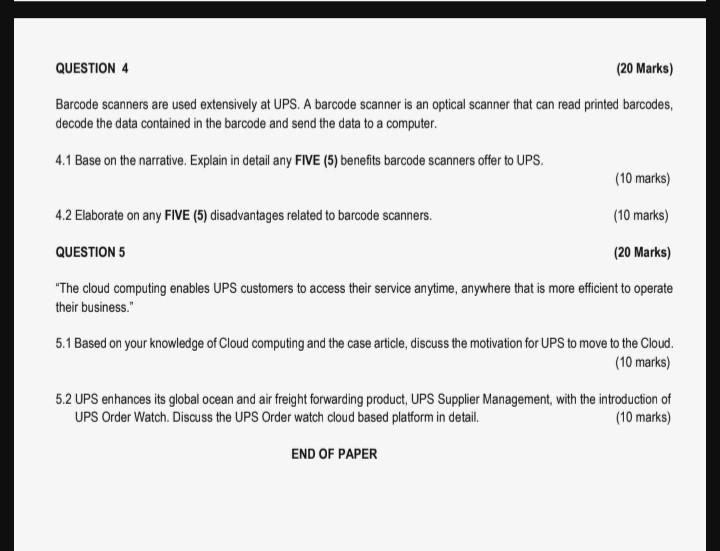 QUESTION 4 (20 Marks)

Barcode scanners are used extensively at UPS. A barcode scanner is an optical scanner that can read printed barcodes, decode the data contained in the barcode and send the data to a computer.

4.1 Base on the narrative. Explain in detail any FIVE (5) benefits barcode scanners offer to UPS.

(10 marks)

4.2 Elaborate on any FIVE (5) disadvantages related to barcode scanners. (10 marks)

QUESTION 5 (20 Marks)

"The cloud computing enables UPS customers to access their service anytime, anywhere that is more efficient to operate their business."

5.1 Based on your knowledge of Cloud computing and the case article, discuss the motivation for UPS to move to the Cloud.

(10 marks)

5.2 UPS enhances its global ocean and air freight forwarding product, UPS Supplier Management, with the introduction of UPS Order Watch. Discuss the UPS Order watch cloud based platform in detail. (10 marks)

END OF PAPER